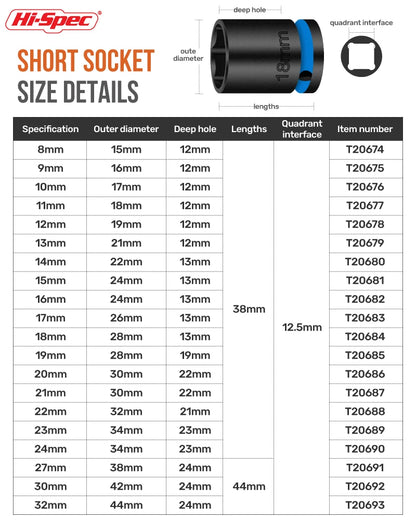 Hi-Spec®

SHORT SOCKET
SIZE DETAILS

deep hole
oute diameter
18mm
lengths
quadrant interface

| Specification | Outer diameter | Deep hole | Lengths | Quadrant interface | Item number |
|---|---|---|---|---|---|
| 8mm | 15mm | 12mm | 38mm | 12.5mm | T20674 |
| 9mm | 16mm | 12mm | | | T20675 |
| 10mm | 17mm | 12mm | | | T20676 |
| 11mm | 18mm | 12mm | | | T20677 |
| 12mm | 19mm | 12mm | | | T20678 |
| 13mm | 21mm | 12mm | | | T20679 |
| 14mm | 22mm | 13mm | | | T20680 |
| 15mm | 24mm | 13mm | | | T20681 |
| 16mm | 24mm | 13mm | | | T20682 |
| 17mm | 26mm | 13mm | | | T20683 |
| 18mm | 28mm | 13mm | | | T20684 |
| 19mm | 28mm | 19mm | | | T20685 |
| 20mm | 30mm | 22mm | | | T20686 |
| 21mm | 30mm | 22mm | | | T20687 |
| 22mm | 32mm | 21mm | | | T20688 |
| 23mm | 34mm | 23mm | | | T20689 |
| 24mm | 34mm | 23mm | | | T20690 |
| 27mm | 38mm | 24mm | 44mm | | T20691 |
| 30mm | 42mm | 24mm | | | T20692 |
| 32mm | 44mm | 24mm | | | T20693 |